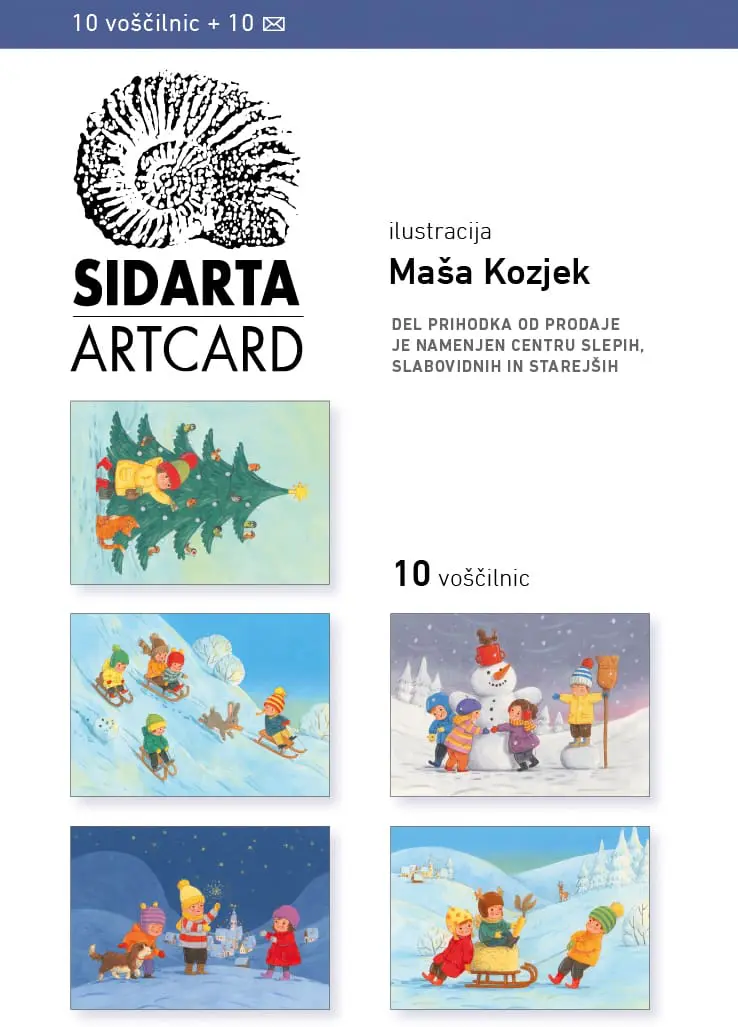 10 voščilnic + 10 ✉

SIDARTA
ARTCARD

ilustracija
Maša Kozjek

DEL PRIHODKA OD PRODAJE JE NAMENJEN CENTRU SLEPIH, SLABOVIDNIH IN STAREJŠIH

10 voščilnic